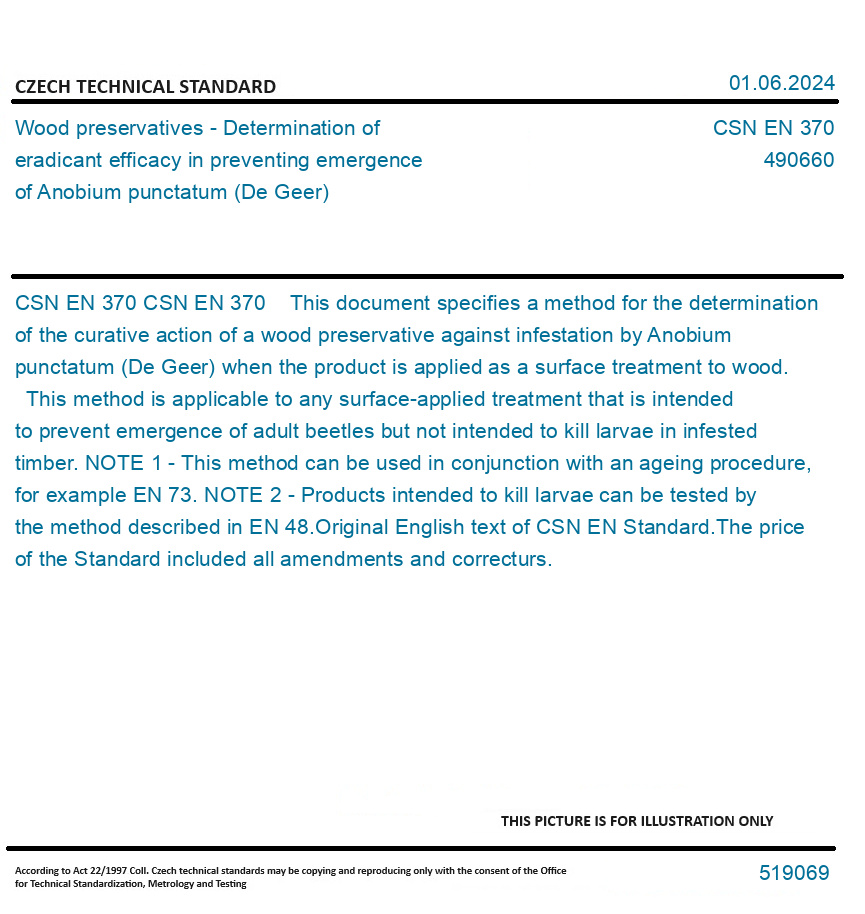 CZECH TECHNICAL STANDARD

01.06.2024

Wood preservatives - Determination of eradicant efficacy in preventing emergence of Anobium punctatum (De Geer)

CSN EN 370
490660

CSN EN 370 CSN EN 370 This document specifies a method for the determination of the curative action of a wood preservative against infestation by Anobium punctatum (De Geer) when the product is applied as a surface treatment to wood. This method is applicable to any surface-applied treatment that is intended to prevent emergence of adult beetles but not intended to kill larvae in infested timber. NOTE 1 - This method can be used in conjunction with an ageing procedure, for example EN 73. NOTE 2 - Products intended to kill larvae can be tested by the method described in EN 48.Original English text of CSN EN Standard.The price of the Standard included all amendments and correcturs.

THIS PICTURE IS FOR ILLUSTRATION ONLY

According to Act 22/1997 Coll. Czech technical standards may be copying and reproducing only with the consent of the Office for Technical Standardization, Metrology and Testing

519069